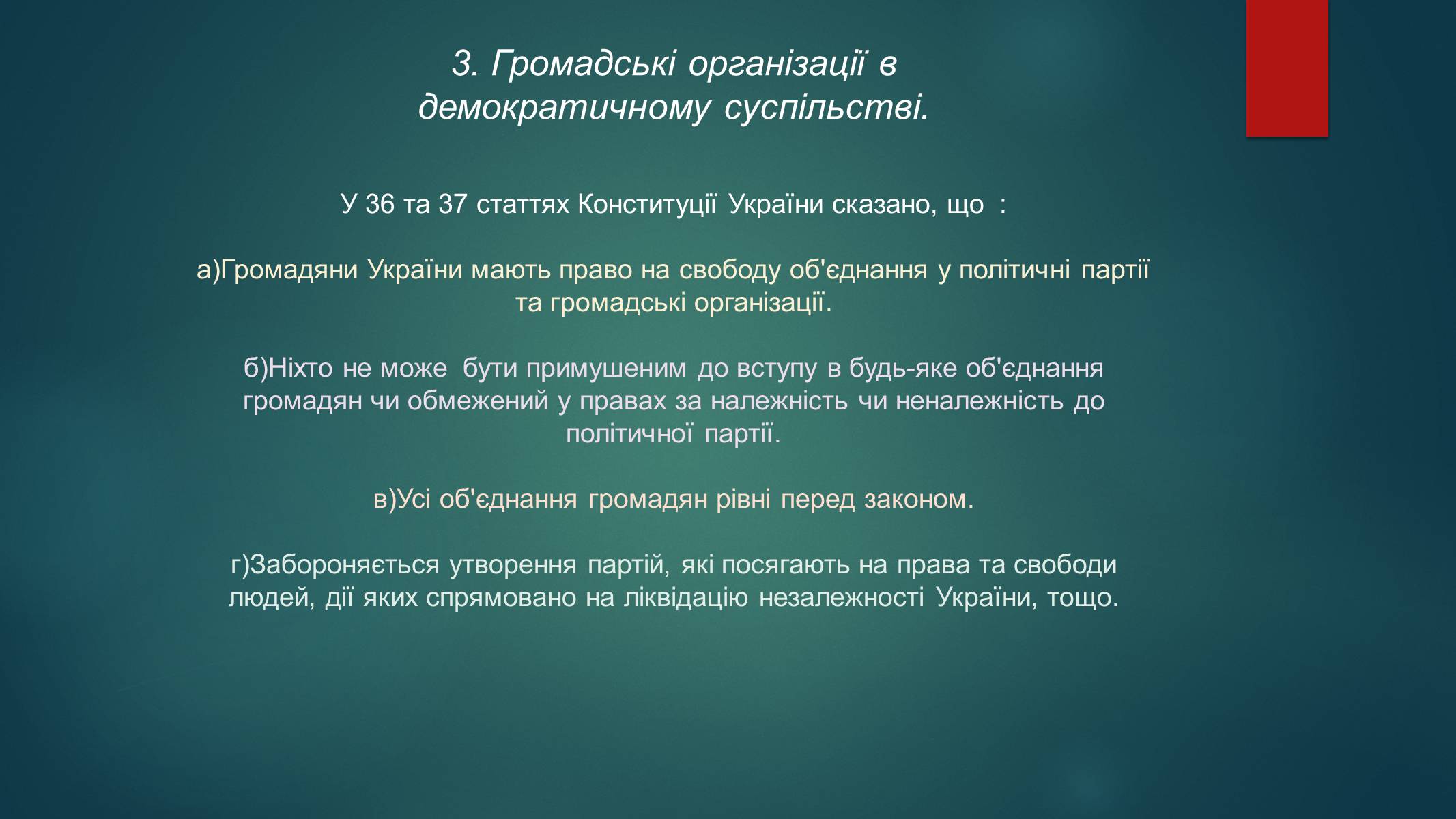 3. Громадські організації в демократичному суспільстві.

У 36 та 37 статтях Конституції України сказано, що :

а)Громадяни України мають право на свободу об'єднання у політичні партії та громадські організації.

б)Ніхто не може бути примушеним до вступу в будь-яке об'єднання громадян чи обмежений у правах за належність чи неналежність до політичної партії.

в)Усі об'єднання громадян рівні перед законом.

г)Забороняється утворення партій, які посягають на права та свободи людей, дії яких спрямовано на ліквідацію незалежності України, тощо.